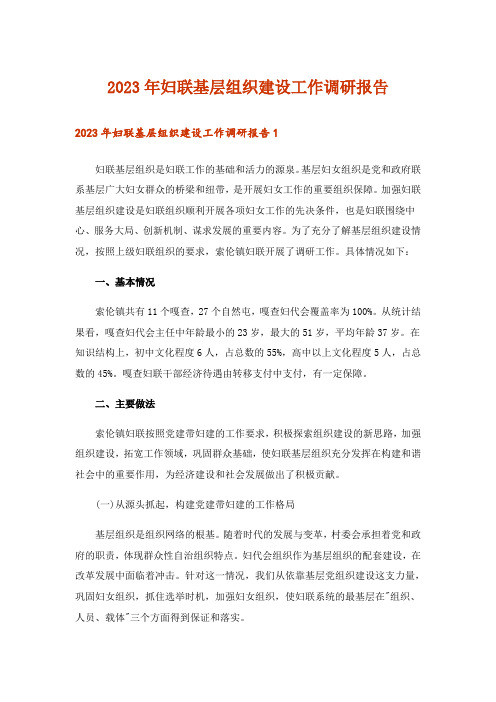 2023年妇联基层组织建设工作调研报告

2023年妇联基层组织建设工作调研报告1

妇联基层组织是妇联工作的基础和活力的源泉。基层妇女组织是党和政府联系基层广大妇女群众的桥梁和纽带，是开展妇女工作的重要组织保障。加强妇联基层组织建设是妇联组织顺利开展各项妇女工作的先决条件，也是妇联围绕中心、服务大局、创新机制、谋求发展的重要内容。为了充分了解基层组织建设情况，按照上级妇联组织的要求，索伦镇妇联开展了调研工作。具体情况如下：

一、基本情况

索伦镇共有11个嘎查，27个自然屯，嘎查妇代会覆盖率为100%。从统计结果看，嘎查妇代会主任中年龄最小的23岁，最大的51岁，平均年龄37岁。在知识结构上，初中文化程度6人，占总数的55%，高中以上文化程度5人，占总数的45%。嘎查妇联干部经济待遇由转移支付中支付，有一定保障。

二、主要做法

索伦镇妇联按照党建带妇建的工作要求，积极探索组织建设的新思路，加强组织建设，拓宽工作领域，巩固群众基础，使妇联基层组织充分发挥在构建和谐社会中的重要作用，为经济建设和社会发展做出了积极贡献。

(一)从源头抓起，构建党建带妇建的工作格局

基层组织是组织网络的根基。随着时代的发展与变革，村委会承担着党和政府的职责，体现群众性自治组织特点。妇代会组织作为基层组织的配套建设，在改革发展中面临着冲击。针对这一情况，我们从依靠基层党组织建设这支力量，巩固妇女组织，抓住选举时机，加强妇女组织，使妇联系统的最基层在"组织、人员、载体"三个方面得到保证和落实。